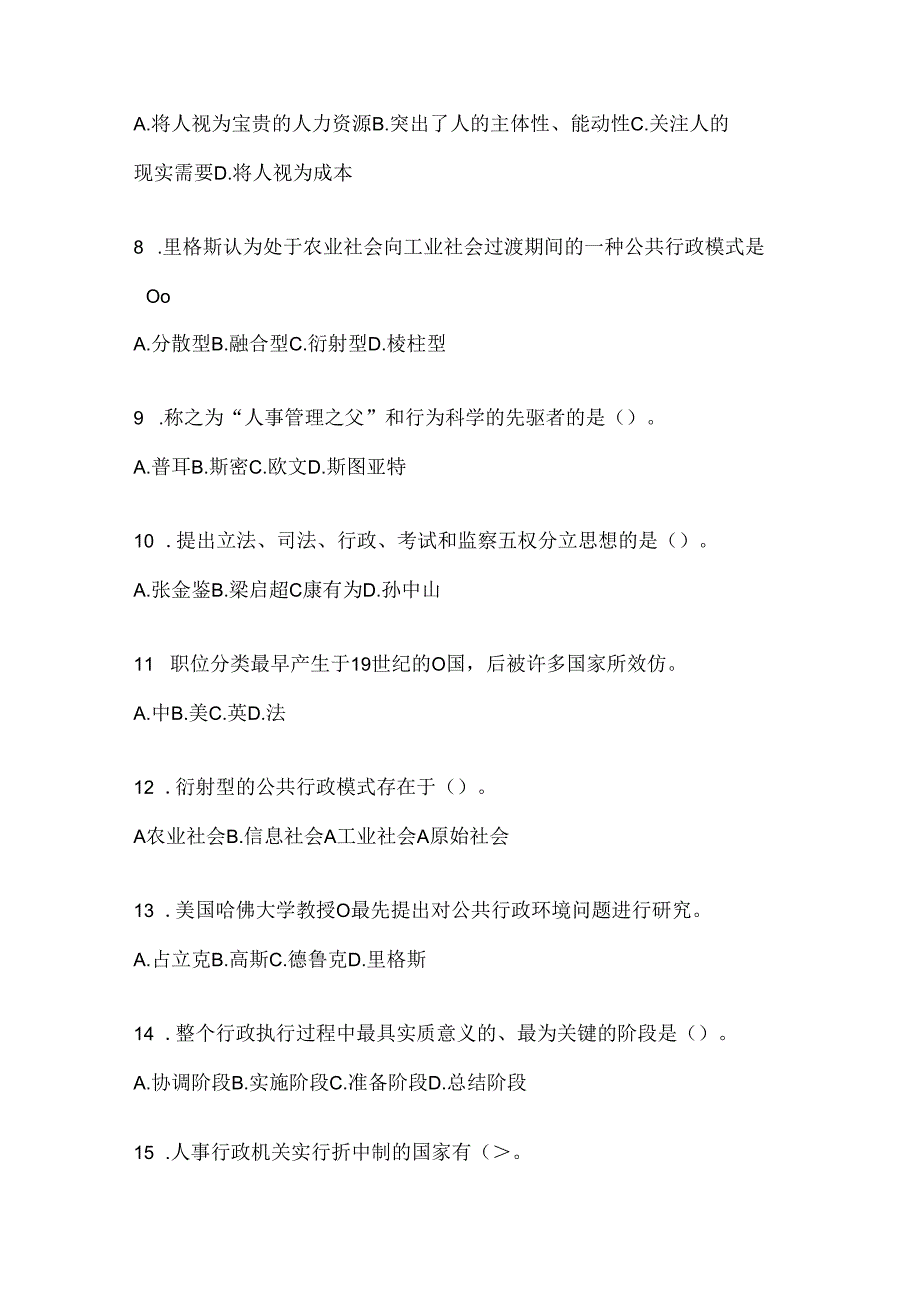 A.将人视为宝贵的人力资源B.突出了人的主体性、能动性C.关注人的现实需要D.将人视为成本

8 .里格斯认为处于农业社会向工业社会过渡期间的一种公共行政模式是Oo

A.分散型B.融合型C.衍射型D.棱柱型

9 .称之为“人事管理之父”和行为科学的先驱者的是（）。

A.普耳B.斯密C.欧文D.斯图亚特

10 .提出立法、司法、行政、考试和监察五权分立思想的是（）。

A.张金鉴B.梁启超C康有为D.孙中山

11 职位分类最早产生于19世纪的O国，后被许多国家所效仿。

A.中B.美C.英D.法

12 .衍射型的公共行政模式存在于（）。

A农业社会B.信息社会A工业社会A原始社会

13 .美国哈佛大学教授O最先提出对公共行政环境问题进行研究。

A.占立克B.高斯C.德鲁克D.里格斯

14 .整个行政执行过程中最具实质意义的、最为关键的阶段是（）。

A.协调阶段B.实施阶段C.准备阶段D.总结阶段

15 .人事行政机关实行折中制的国家有（>。